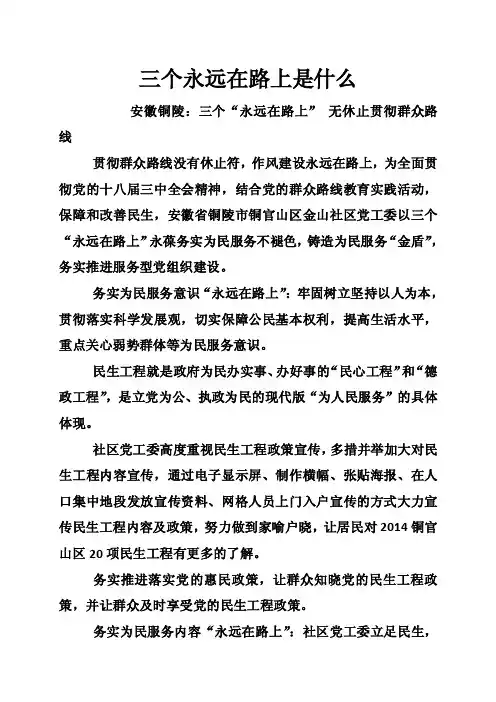 三个永远在路上是什么

安徽铜陵：三个“永远在路上” 无休止贯彻群众路线

贯彻群众路线没有休止符，作风建设永远在路上，为全面贯彻党的十八届三中全会精神，结合党的群众路线教育实践活动，保障和改善民生，安徽省铜陵市铜官山区金山社区党工委以三个“永远在路上”永葆务实为民服务不褪色，铸造为民服务“金盾”，务实推进服务型党组织建设。

务实为民服务意识“永远在路上”：牢固树立坚持以人为本，贯彻落实科学发展观，切实保障公民基本权利，提高生活水平，重点关心弱势群体等为民服务意识。

民生工程就是政府为民办实事、办好事的“民心工程”和“德政工程”，是立党为公、执政为民的现代版“为人民服务”的具体体现。

社区党工委高度重视民生工程政策宣传，多措并举加大对民生工程内容宣传，通过电子显示屏、制作横幅、张贴海报、在人口集中地段发放宣传资料、网格人员上门入户宣传的方式大力宣传民生工程内容及政策，努力做到家喻户晓，让居民对 2014 铜官山区 20 项民生工程有更多的了解。

务实推进落实党的惠民政策，让群众知晓党的民生工程政策，并让群众及时享受党的民生工程政策。

务实为民服务内容“永远在路上”：社区党工委立足民生，